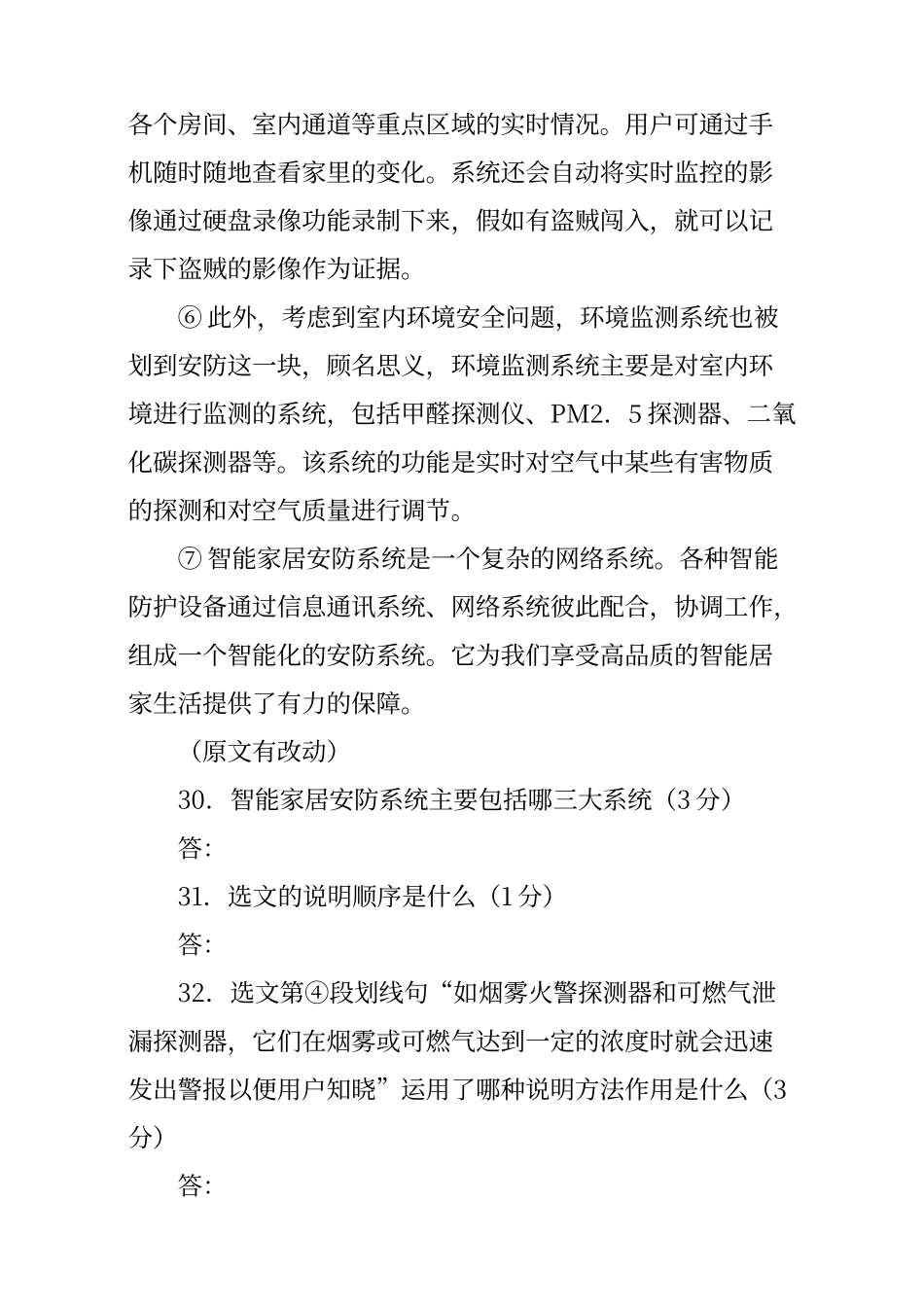 各个房间、室内通道等重点区域的实时情况。用户可通过手机随时随地查看家里的变化。系统还会自动将实时监控的影像通过硬盘录像功能录制下来，假如有盗贼闯入，就可以记录下盗贼的影像作为证据。

⑥ 此外，考虑到室内环境安全问题，环境监测系统也被划到安防这一块，顾名思义，环境监测系统主要是对室内环境进行监测的系统，包括甲醛探测仪、PM2．5 探测器、二氧化碳探测器等。该系统的功能是实时对空气中某些有害物质的探测和对空气质量进行调节。

⑦ 智能家居安防系统是一个复杂的网络系统。各种智能防护设备通过信息通讯系统、网络系统彼此配合，协调工作，组成一个智能化的安防系统。它为我们享受高品质的智能居家生活提供了有力的保障。

（原文有改动）

30．智能家居安防系统主要包括哪三大系统（3 分）

答:

31．选文的说明顺序是什么（1 分）

答:

32．选文第④段划线句“如烟雾火警探测器和可燃气泄漏探测器，它们在烟雾或可燃气达到一定的浓度时就会迅速发出警报以便用户知晓”运用了哪种说明方法作用是什么（3 分）

答: